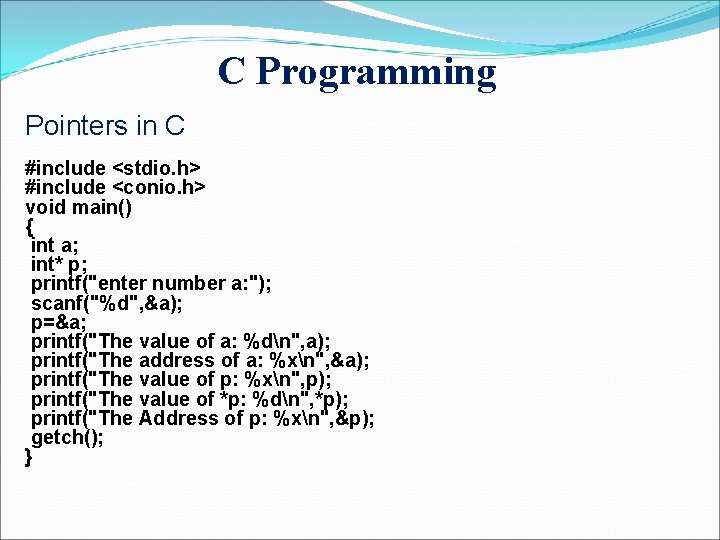 C Programming

Pointers in C

#include <stdio.h>
#include <conio.h>
void main()
{
int a;
int* p;
printf("enter number a:");
scanf("%d",&a);
p=&a;
printf("The value of a: %d\n",a);
printf("The address of a: %x\n",&a);
printf("The value of p: %x\n",p);
printf("The value of *p: %d\n",*p);
printf("The Address of p: %x\n",&p);
getch();
}